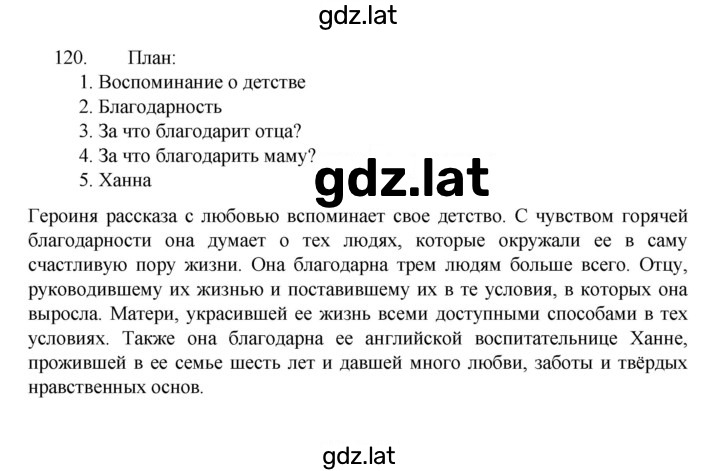 gdz.lat

120. План:
1. Воспоминание о детстве
2. Благодарность
3. За что благодарит отца?
4. За что благодарить маму?
5. Ханна

gdz.lat

Героиня рассказа с любовью вспоминает свое детство. С чувством горячей благодарности она думает о тех людях, которые окружали ее в саму счастливую пору жизни. Она благодарна трем людям больше всего. Отцу, руководившему их жизнью и поставившему их в те условия, в которых она выросла. Матери, украсившей ее жизнь всеми доступными способами в тех условиях. Также она благодарна ее английской воспитательнице Ханне, прожившей в ее семье шесть лет и давшей много любви, заботы и твёрдых нравственных основ.

gdz.lat